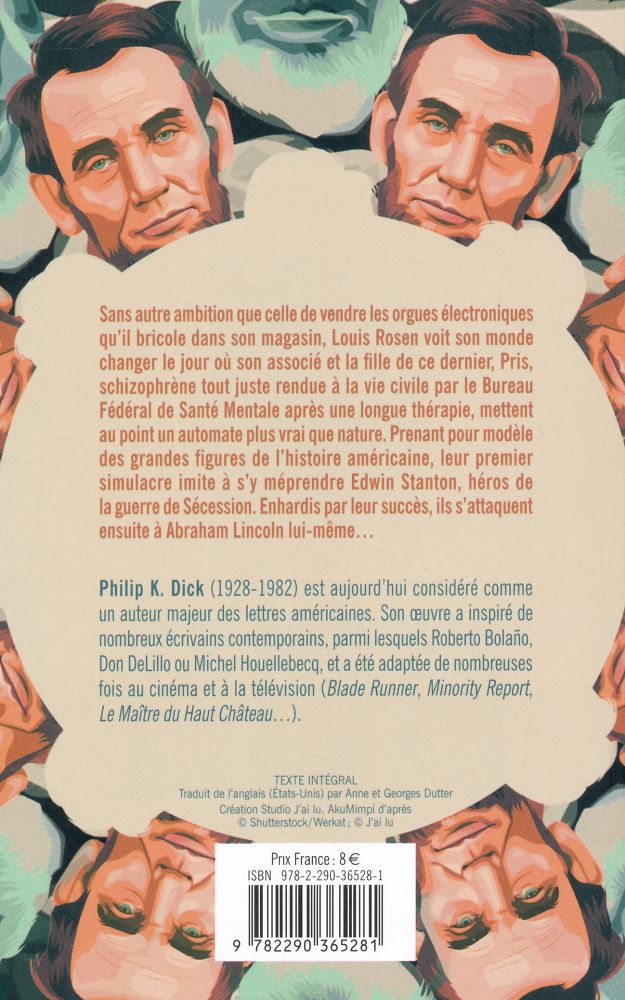 Sans autre ambition que celle de vendre les orgues électroniques qu'il bricole dans son magasin, Louis Rosen voit son monde changer le jour où son associé et la fille de ce dernier, Pris, schizophrène tout juste rendue à la vie civile par le Bureau Fédéral de Santé Mentale après une longue thérapie, mettent au point un automate plus vrai que nature. Prenant pour modèle des grandes figures de l'histoire américaine, leur premier simulacre imite à s'y méprendre Edwin Stanton, héros de la guerre de Sécession. Enhardis par leur succès, ils s'attaquent ensuite à Abraham Lincoln lui-même…

Philip K. Dick (1928-1982) est aujourd'hui considéré comme un auteur majeur des lettres américaines. Son œuvre a inspiré de nombreux écrivains contemporains, parmi lesquels Roberto Bolaño, Don DeLillo ou Michel Houellebecq, et a été adaptée de nombreuses fois au cinéma et à la télévision (Blade Runner, Minority Report, Le Maître du Haut Château…).

TEXTE INTÉGRAL
Traduit de l'anglais (États-Unis) par Anne et Georges Dutter
Création Studio J'ai lu. AkuMimpi d'après © Shutterstock/Werkat ; © J'ai lu

Prix France : 8 €
ISBN 978-2-290-36528-1

9 782290 365281